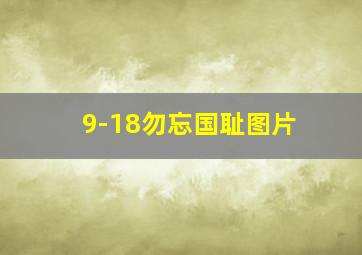 9-18勿忘国耻图片